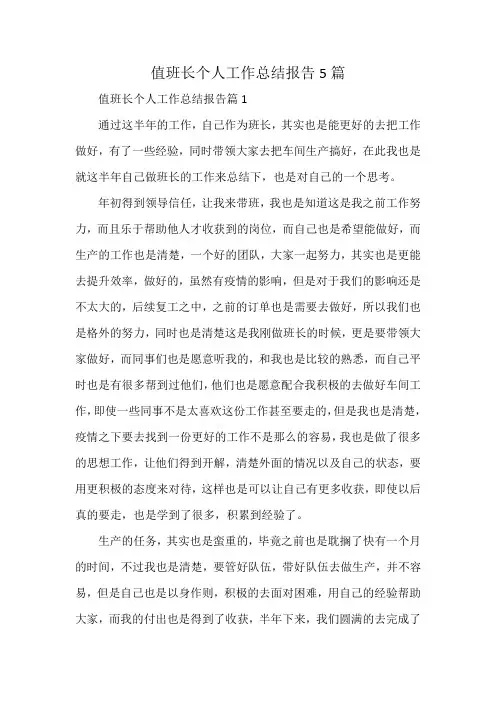 值班长个人工作总结报告5篇

值班长个人工作总结报告篇1

通过这半年的工作，自己作为班长，其实也是能更好的去把工作做好，有了一些经验，同时带领大家去把车间生产搞好，在此我也是就这半年自己做班长的工作来总结下，也是对自己的一个思考。

年初得到领导信任，让我来带班，我也是知道这是我之前工作努力，而且乐于帮助他人才收获到的岗位，而自己也是希望能做好，而生产的工作也是清楚，一个好的团队，大家一起努力，其实也是更能去提升效率，做好的，虽然有疫情的影响，但是对于我们的影响还是不太大的，后续复工之中，之前的订单也是需要去做好，所以我们也是格外的努力，同时也是清楚这是我刚做班长的时候，更是要带领大家做好，而同事们也是愿意听我的，和我也是比较的熟悉，而自己平时也是有很多帮到过他们，他们也是愿意配合我积极的去做好车间工作，即使一些同事不是太喜欢这份工作甚至要走的，但是我也是清楚，疫情之下要去找到一份更好的工作不是那么的容易，我也是做了很多的思想工作，让他们得到开解，清楚外面的情况以及自己的状态，要用更积极的态度来对待，这样也是可以让自己有更多收获，即使以后真的要走，也是学到了很多，积累到经验了。

生产的任务，其实也是蛮重的，毕竟之前也是耽搁了快有一个月的时间，不过我也是清楚，要管好队伍，带好队伍去做生产，并不容易，但是自己也是以身作则，积极的去面对困难，用自己的经验帮助大家，而我的付出也是得到了收获，半年下来，我们圆满的去完成了